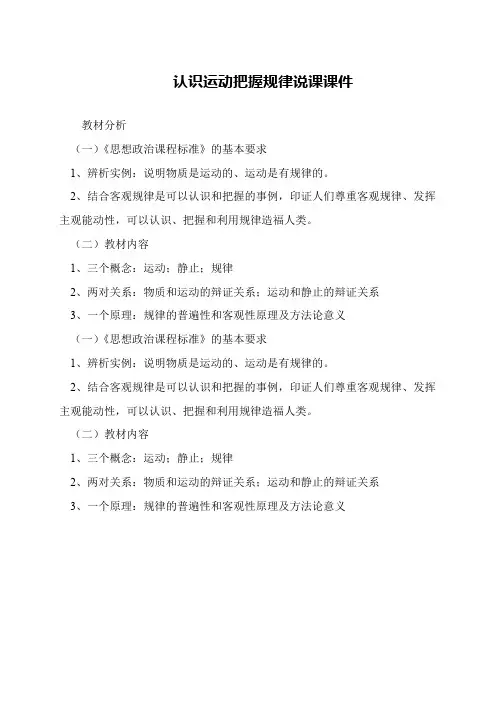 认识运动把握规律说课课件

教材分析

（一）《思想政治课程标准》的基本要求

1、辨析实例：说明物质是运动的、运动是有规律的。

2、结合客观规律是可以认识和把握的事例，印证人们尊重客观规律、发挥主观能动性，可以认识、把握和利用规律造福人类。

（二）教材内容

1、三个概念：运动；静止；规律

2、两对关系：物质和运动的辩证关系；运动和静止的辩证关系

3、一个原理：规律的普遍性和客观性原理及方法论意义

（一）《思想政治课程标准》的基本要求

1、辨析实例：说明物质是运动的、运动是有规律的。

2、结合客观规律是可以认识和把握的事例，印证人们尊重客观规律、发挥主观能动性，可以认识、把握和利用规律造福人类。

（二）教材内容

1、三个概念：运动；静止；规律

2、两对关系：物质和运动的辩证关系；运动和静止的辩证关系

3、一个原理：规律的普遍性和客观性原理及方法论意义